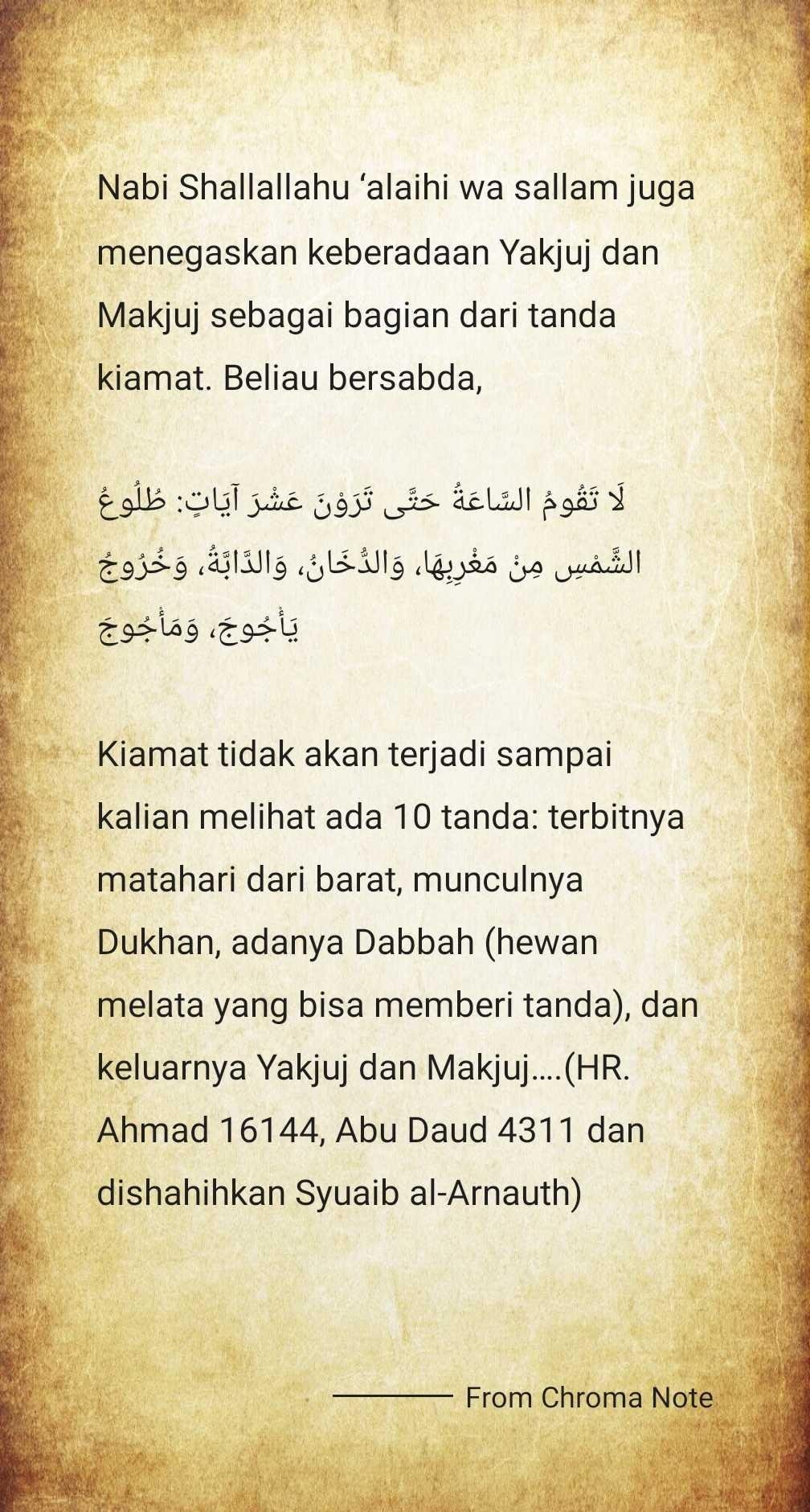 Nabi Shallallahu ‘alaihi wa sallam juga menegaskan keberadaan Yakjuj dan Makjuj sebagai bagian dari tanda kiamat. Beliau bersabda,

لَا تَقُومُ السَّاعَةُ حَتَّى تَرَوْنَ عَشْرَ آيَاتٍ: طُلُوعُ الشَّمْسِ مِنْ مَغْرِبِهَا، وَالدُّخَانُ، وَالدَّابَّةُ، وَخُرُوجُ يَأْجُوجَ، وَمَأْجُوجَ

Kiamat tidak akan terjadi sampai kalian melihat ada 10 tanda: terbitnya matahari dari barat, munculnya Dukhan, adanya Dabbah (hewan melata yang bisa memberi tanda), dan keluarnya Yakjuj dan Makjuj….(HR. Ahmad 16144, Abu Daud 4311 dan dishahihkan Syuaib al-Arnauth)

From Chroma Note